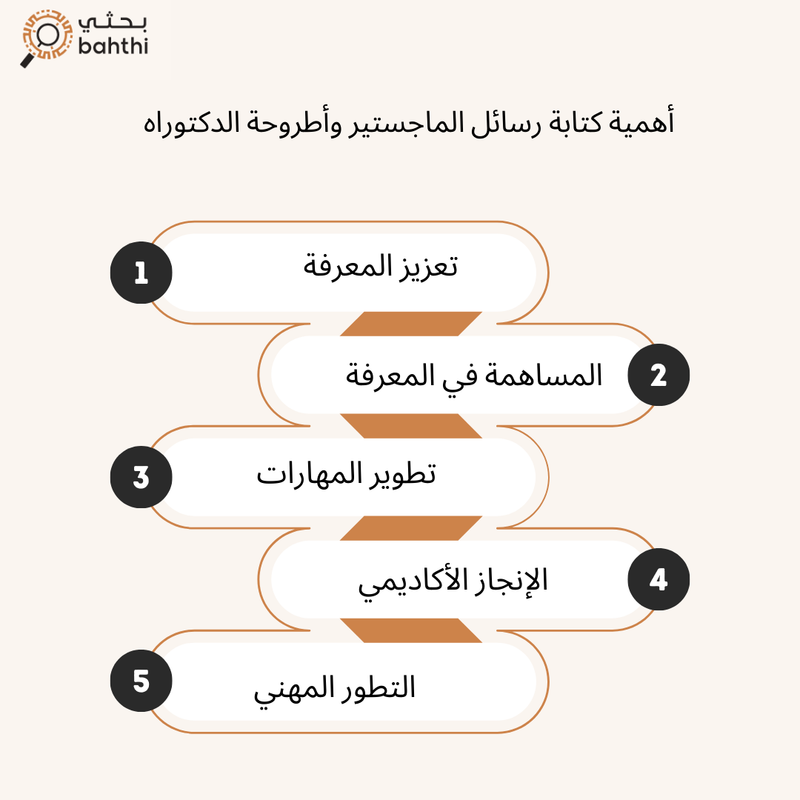 بحثي
bahthi

أهمية كتابة رسائل الماجستير وأطروحة الدكتوراه

1
تعزيز المعرفة

2
المساهمة في المعرفة

3
تطوير المهارات

4
الإنجاز الأكاديمي

5
التطور المهني